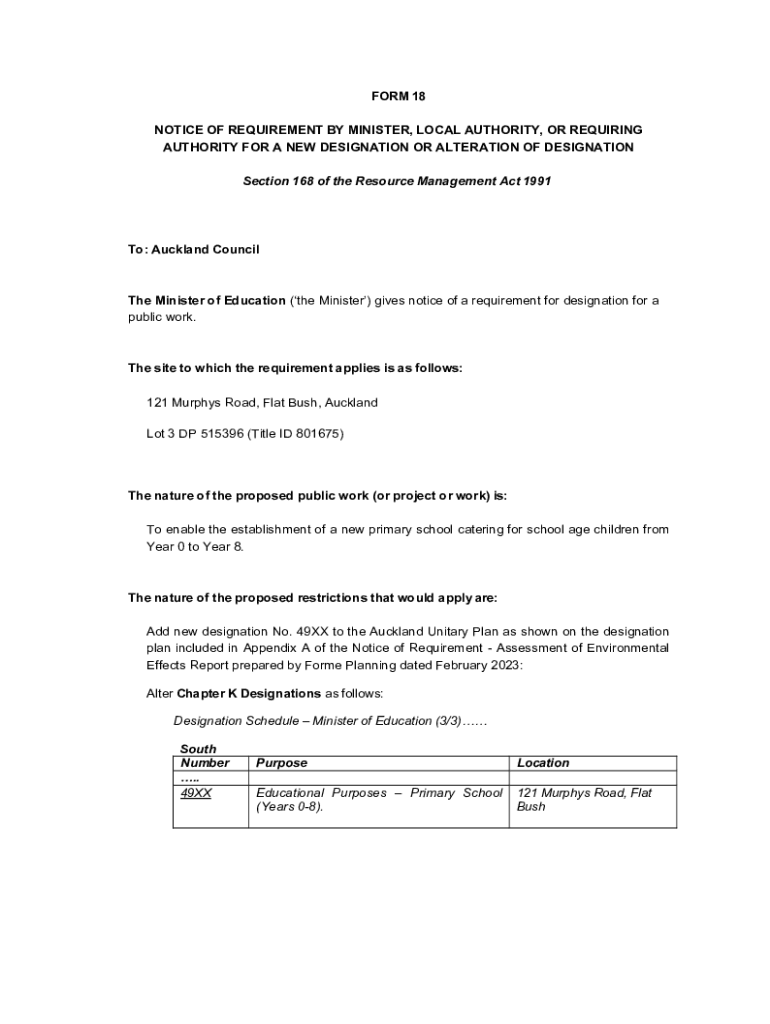 FORM 18

NOTICE OF REQUIREMENT BY MINISTER, LOCAL AUTHORITY, OR REQUIRING AUTHORITY FOR A NEW DESIGNATION OR ALTERATION OF DESIGNATION

Section 168 of the Resource Management Act 1991

To: Auckland Council

The Minister of Education ('the Minister') gives notice of a requirement for designation for a public work.

The site to which the requirement applies is as follows:

121 Murphys Road, Flat Bush, Auckland

Lot 3 DP 515396 (Title ID 801675)

The nature of the proposed public work (or project or work) is:

To enable the establishment of a new primary school catering for school age children from Year 0 to Year 8.

The nature of the proposed restrictions that would apply are:

Add new designation No. 49XX to the Auckland Unitary Plan as shown on the designation plan included in Appendix A of the Notice of Requirement - Assessment of Environmental Effects Report prepared by Forme Planning dated February 2023:

Alter Chapter K Designations as follows:

Designation Schedule – Minister of Education (3/3)……

South

| Number | Purpose | Location |
|---|---|---|
| ….. | | |
| 49XX | Educational Purposes – Primary School (Years 0-8). | 121 Murphys Road, Flat Bush |